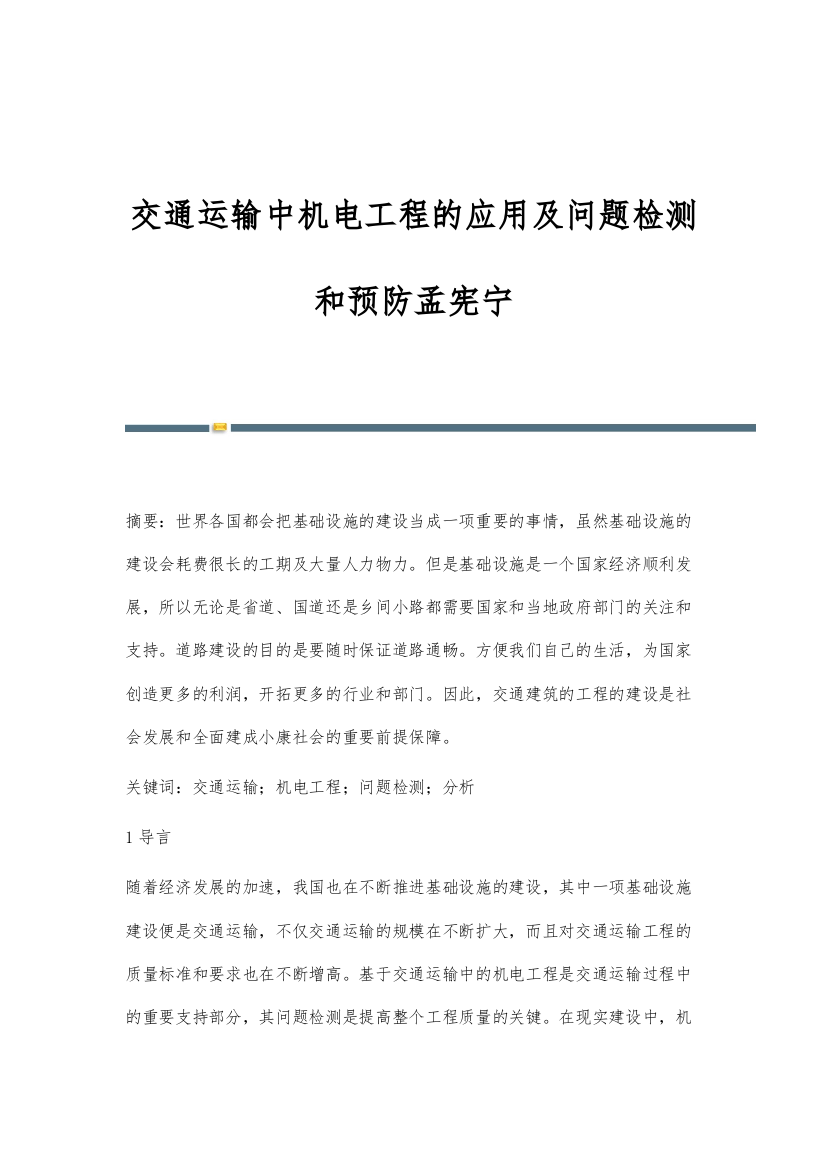 交通运输中机电工程的应用及问题检测和预防孟宪宁

摘要：世界各国都会把基础设施的建设当成一项重要的事情，虽然基础设施的建设会耗费很长的工期及大量人力物力。但是基础设施是一个国家经济顺利发展，所以无论是省道、国道还是乡间小路都需要国家和当地政府部门的关注和支持。道路建设的目的是要随时保证道路通畅。方便我们自己的生活，为国家创造更多的利润，开拓更多的行业和部门。因此，交通建筑的工程的建设是社会发展和全面建成小康社会的重要前提保障。

关键词：交通运输；机电工程；问题检测；分析

1 导言

随着经济发展的加速，我国也在不断推进基础设施的建设，其中一项基础设施建设便是交通运输，不仅交通运输的规模在不断扩大，而且对交通运输工程的质量标准和要求也在不断增高。基于交通运输中的机电工程是交通运输过程中的重要支持部分，其问题检测是提高整个工程质量的关键。在现实建设中，机